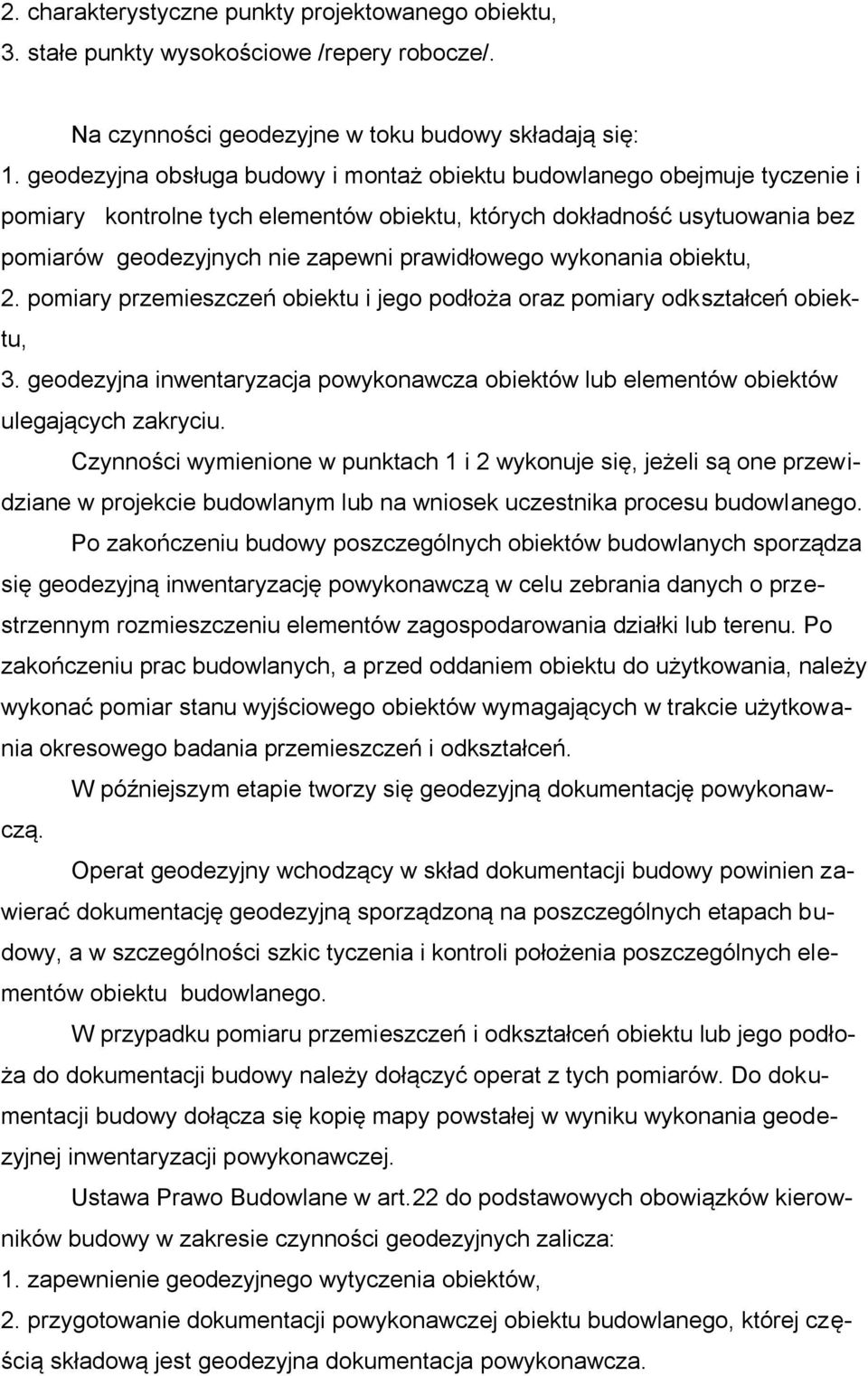 2. charakterystyczne punkty projektowanego obiektu,
3. stałe punkty wysokościowe /repery robocze/.

Na czynności geodezyjne w toku budowy składają się:
1. geodezyjna obsługa budowy i montaż obiektu budowlanego obejmuje tyczenie i pomiary kontrolne tych elementów obiektu, których dokładność usytuowania bez pomiarów geodezyjnych nie zapewni prawidłowego wykonania obiektu,
2. pomiary przemieszczeń obiektu i jego podłoża oraz pomiary odkształceń obiektu,
3. geodezyjna inwentaryzacja powykonawcza obiektów lub elementów obiektów ulegających zakryciu.

Czynności wymienione w punktach 1 i 2 wykonuje się, jeżeli są one przewidziane w projekcie budowlanym lub na wniosek uczestnika procesu budowlanego.

Po zakończeniu budowy poszczególnych obiektów budowlanych sporządza się geodezyjną inwentaryzację powykonawczą w celu zebrania danych o przestrzennym rozmieszczeniu elementów zagospodarowania działki lub terenu. Po zakończeniu prac budowlanych, a przed oddaniem obiektu do użytkowania, należy wykonać pomiar stanu wyjściowego obiektów wymagających w trakcie użytkowania okresowego badania przemieszczeń i odkształceń.

W późniejszym etapie tworzy się geodezyjną dokumentację powykonawczą.

Operat geodezyjny wchodzący w skład dokumentacji budowy powinien zawierać dokumentację geodezyjną sporządzoną na poszczególnych etapach budowy, a w szczególności szkic tyczenia i kontroli położenia poszczególnych elementów obiektu budowlanego.

W przypadku pomiaru przemieszczeń i odkształceń obiektu lub jego podłoża do dokumentacji budowy należy dołączyć operat z tych pomiarów. Do dokumentacji budowy dołącza się kopię mapy powstałej w wyniku wykonania geodezyjnej inwentaryzacji powykonawczej.

Ustawa Prawo Budowlane w art.22 do podstawowych obowiązków kierowników budowy w zakresie czynności geodezyjnych zalicza:
1. zapewnienie geodezyjnego wytyczenia obiektów,
2. przygotowanie dokumentacji powykonawczej obiektu budowlanego, której częścią składową jest geodezyjna dokumentacja powykonawcza.